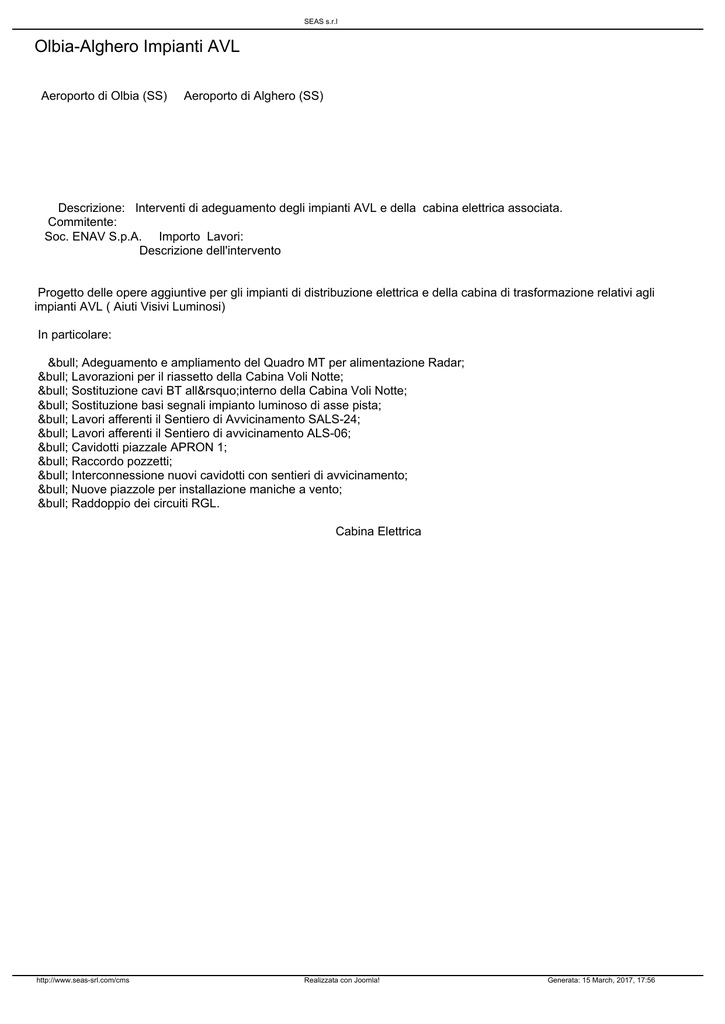 SEAS s.r.l

Olbia-Alghero Impianti AVL

Aeroporto di Olbia (SS)   Aeroporto di Alghero (SS)

Descrizione:   Interventi di adeguamento degli impianti AVL e della cabina elettrica associata.
Commitente:
Soc. ENAV S.p.A.   Importo Lavori:
Descrizione dell'intervento

Progetto delle opere aggiuntive per gli impianti di distribuzione elettrica e della cabina di trasformazione relativi agli impianti AVL ( Aiuti Visivi Luminosi)

In particolare:

&bull; Adeguamento e ampliamento del Quadro MT per alimentazione Radar;
&bull; Lavorazioni per il riassetto della Cabina Voli Notte;
&bull; Sostituzione cavi BT all&rsquo;interno della Cabina Voli Notte;
&bull; Sostituzione basi segnali impianto luminoso di asse pista;
&bull; Lavori afferenti il Sentiero di Avvicinamento SALS-24;
&bull; Lavori afferenti il Sentiero di avvicinamento ALS-06;
&bull; Cavidotti piazzale APRON 1;
&bull; Raccordo pozzetti;
&bull; Interconnessione nuovi cavidotti con sentieri di avvicinamento;
&bull; Nuove piazzole per installazione maniche a vento;
&bull; Raddoppio dei circuiti RGL.

Cabina Elettrica

http://www.seas-srl.com/cms   Realizzata con Joomla!   Generata: 15 March, 2017, 17:56